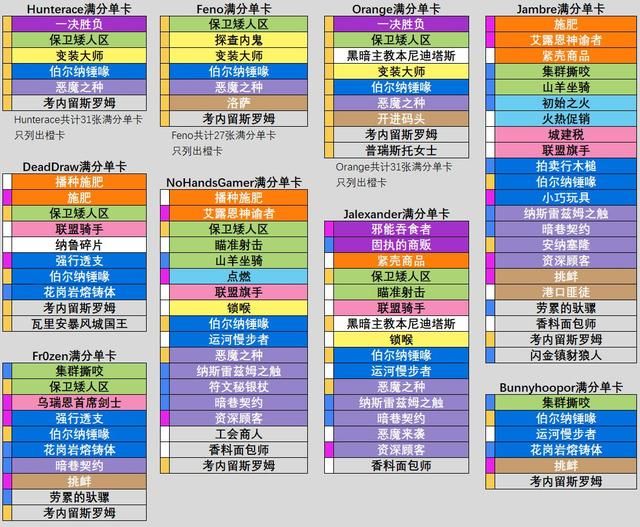 Hunterace满分单卡
一决胜负
保卫矮人区
变装大师
伯尔纳锤喙
恶魔之种
考内留斯罗姆
Hunterace共计31张满分单卡
只列出橙卡

DeadDraw满分单卡
播种施肥
施肥
保卫矮人区
联盟骑手
纳鲁碎片
强行透支
伯尔纳锤喙
花岗岩熔铸体
考内留斯罗姆
瓦里安暴风城国王

Fr0zen满分单卡
集群撕咬
保卫矮人区
乌瑞恩首席剑士
强行透支
伯尔纳锤喙
花岗岩熔铸体
暗巷契约
挑衅
劳累的驮骡
考内留斯罗姆

Feno满分单卡
保卫矮人区
探查内鬼
变装大师
伯尔纳锤喙
恶魔之种
洛萨
考内留斯罗姆
Feno共计27张满分单卡
只列出橙卡

NoHandsGamer满分单卡
播种施肥
艾露恩神谕者
保卫矮人区
瞄准射击
山羊坐骑
点燃
联盟旗手
锁喉
伯尔纳锤喙
运河慢步者
恶魔之种
纳斯雷兹姆之触
符文秘银杖
暗巷契约
资深顾客
工会商人
香料面包师
考内留斯罗姆

Orange满分单卡
一决胜负
保卫矮人区
黑暗主教本尼迪塔斯
变装大师
伯尔纳锤喙
恶魔之种
开进码头
考内留斯罗姆
普瑞斯托女士
Orange共计31张满分单卡
只列出橙卡

Jalexander满分单卡
邪能吞食者
固执的商贩
紧壳商品
保卫矮人区
瞄准射击
联盟骑手
黑暗主教本尼迪塔斯
锁喉
伯尔纳锤喙
运河慢步者
恶魔之种
纳斯雷兹姆之触
暗巷契约
恶魔来袭
资深顾客
香料面包师

Jambre满分单卡
施肥
艾露恩神谕者
紧壳商品
集群撕咬
山羊坐骑
初始之火
火热促销
城建税
联盟旗手
拍卖行木槌
伯尔纳锤喙
小巧玩具
纳斯雷兹姆之触
暗巷契约
安纳塞隆
资深顾客
挑衅
港口匪徒
劳累的驮骡
香料面包师
考内留斯罗姆
闪金镇豺狼人

Bunnyhoopor满分单卡
集群撕咬
伯尔纳锤喙
运河慢步者
花岗岩熔铸体
挑衅
考内留斯罗姆